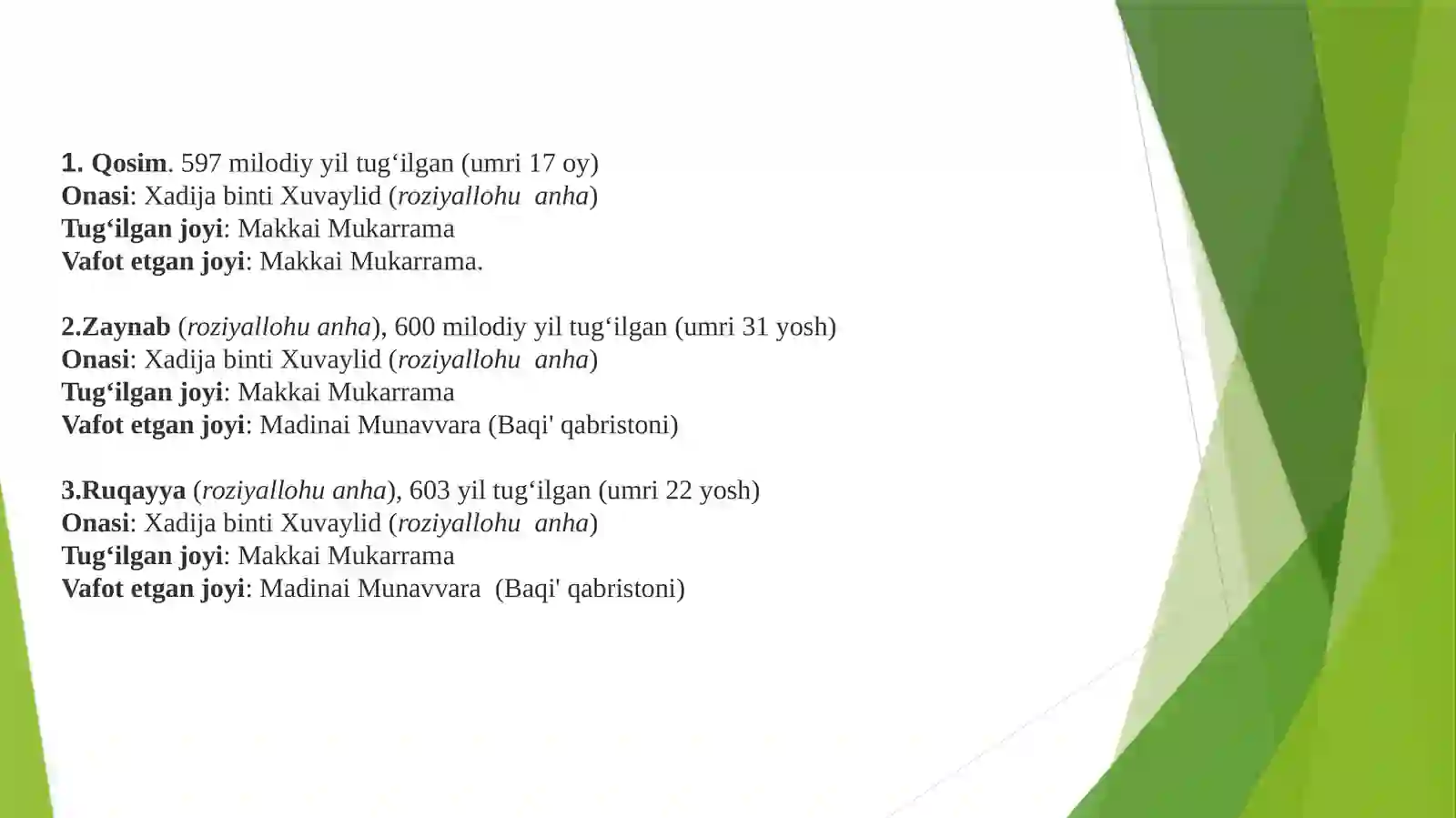 1. Qosim. 597 milodiy yil tug‘ilgan (umri 17 oy)
Onasi: Xadija binti Xuvaylid (roziyallohu anha)
Tug‘ilgan joyi: Makkai Mukarrama
Vafot etgan joyi: Makkai Mukarrama.

2.Zaynab (roziyallohu anha), 600 milodiy yil tug‘ilgan (umri 31 yosh)
Onasi: Xadija binti Xuvaylid (roziyallohu anha)
Tug‘ilgan joyi: Makkai Mukarrama
Vafot etgan joyi: Madinai Munavvara (Baqi' qabristoni)

3.Ruqayya (roziyallohu anha), 603 yil tug‘ilgan (umri 22 yosh)
Onasi: Xadija binti Xuvaylid (roziyallohu anha)
Tug‘ilgan joyi: Makkai Mukarrama
Vafot etgan joyi: Madinai Munavvara (Baqi' qabristoni)